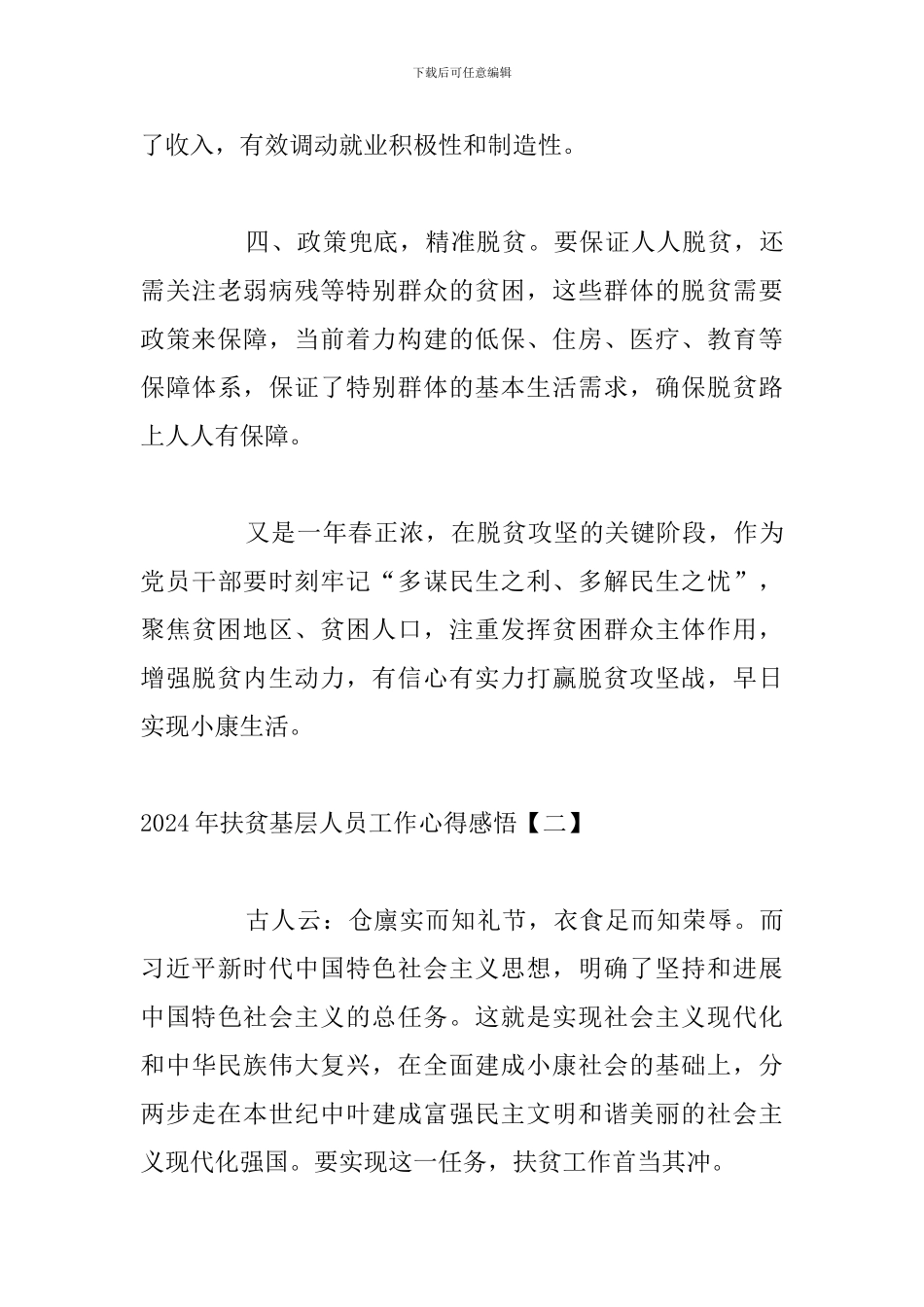 下载后可任意编辑

了收入，有效调动就业积极性和制造性。

四、政策兜底，精准脱贫。要保证人人脱贫，还需关注老弱病残等特别群众的贫困，这些群体的脱贫需要政策来保障，当前着力构建的低保、住房、医疗、教育等保障体系，保证了特别群体的基本生活需求，确保脱贫路上人人有保障。

又是一年春正浓，在脱贫攻坚的关键阶段，作为党员干部要时刻牢记“多谋民生之利、多解民生之忧”，聚焦贫困地区、贫困人口，注重发挥贫困群众主体作用，增强脱贫内生动力，有信心有实力打赢脱贫攻坚战，早日实现小康生活。

2024年扶贫基层人员工作心得感悟【二】

古人云：仓廪实而知礼节，衣食足而知荣辱。而习近平新时代中国特色社会主义思想，明确了坚持和进展中国特色社会主义的总任务。这就是实现社会主义现代化和中华民族伟大复兴，在全面建成小康社会的基础上，分两步走在本世纪中叶建成富强民主文明和谐美丽的社会主义现代化强国。要实现这一任务，扶贫工作首当其冲。